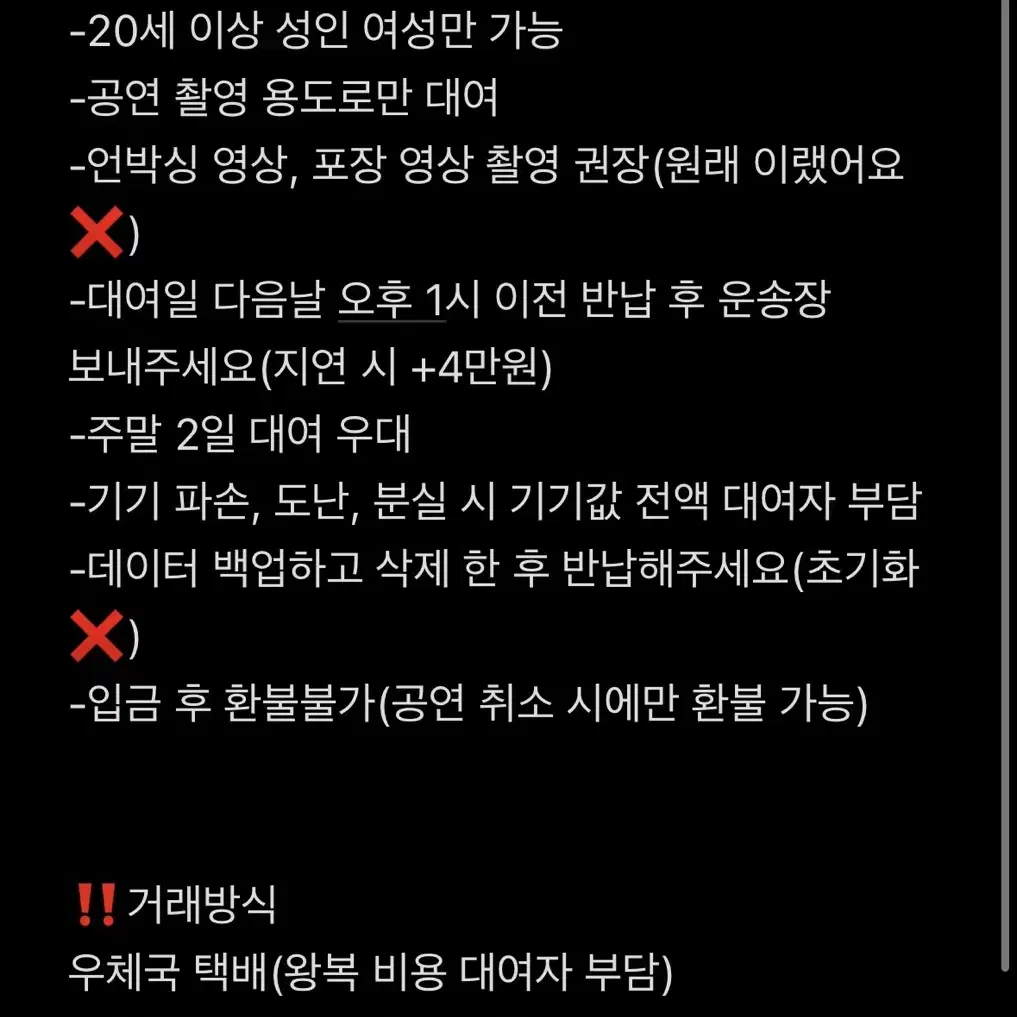 -20세 이상 성인 여성만 가능
-공연 촬영 용도로만 대여
-언박싱 영상, 포장 영상 촬영 권장(원래 이랬어요 ❌)
-대여일 다음날 오후 1시 이전 반납 후 운송장 보내주세요(지연 시 +4만원)
-주말 2일 대여 우대
-기기 파손, 도난, 분실 시 기기값 전액 대여자 부담
-데이터 백업하고 삭제 한 후 반납해주세요(초기화 ❌)
-입금 후 환불불가(공연 취소 시에만 환불 가능)

‼️거래방식
우체국 택배(왕복 비용 대여자 부담)